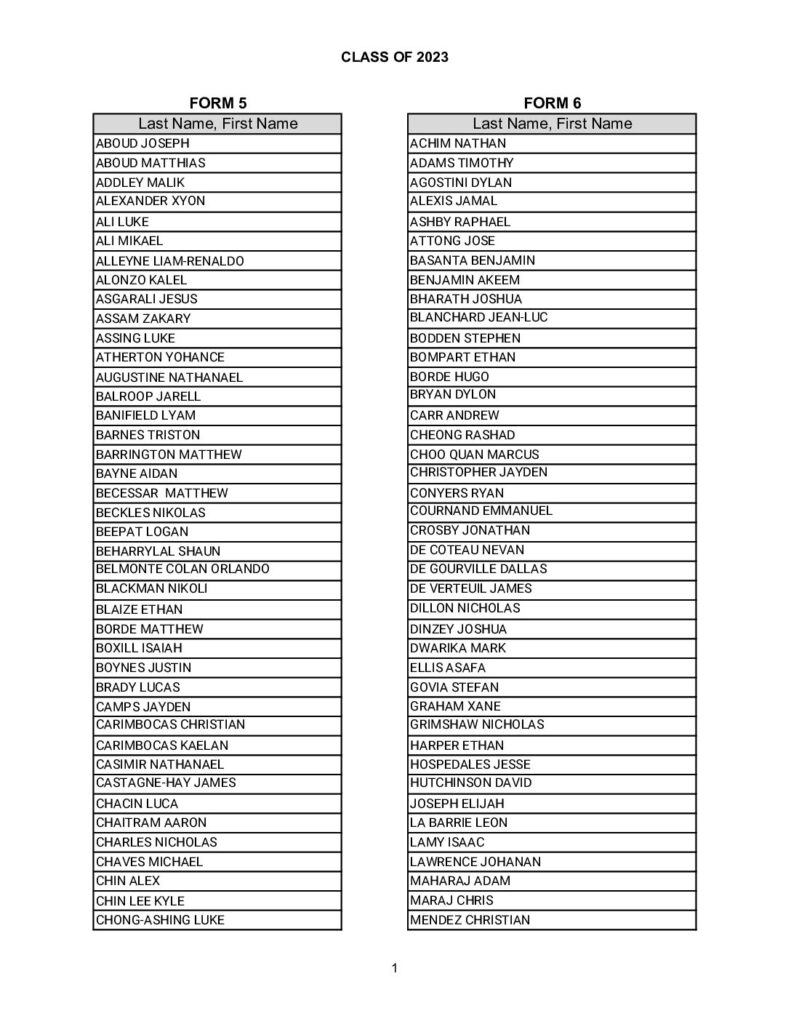 CLASS OF 2023

FORM 5

| Last Name, First Name |
|---|
| ABOUD JOSEPH |
| ABOUD MATTHIAS |
| ADDLEY MALIK |
| ALEXANDER XYON |
| ALI LUKE |
| ALI MIKAEL |
| ALLEYNE LIAM-RENALDO |
| ALONZO KALEL |
| ASGARALI JESUS |
| ASSAM ZAKARY |
| ASSING LUKE |
| ATHERTON YOHANCE |
| AUGUSTINE NATHANAEL |
| BALROOP JARELL |
| BANIFIELD LYAM |
| BARNES TRISTON |
| BARRINGTON MATTHEW |
| BAYNE AIDAN |
| BECESSAR MATTHEW |
| BECKLES NIKOLAS |
| BEEPAT LOGAN |
| BEHARRYLAL SHAUN |
| BELMONTE COLAN ORLANDO |
| BLACKMAN NIKOLI |
| BLAIZE ETHAN |
| BORDE MATTHEW |
| BOXILL ISAIAH |
| BOYNES JUSTIN |
| BRADY LUCAS |
| CAMPS JAYDEN |
| CARIMBOCAS CHRISTIAN |
| CARIMBOCAS KAELAN |
| CASIMIR NATHANAEL |
| CASTAGNE-HAY JAMES |
| CHACIN LUCA |
| CHAITRAM AARON |
| CHARLES NICHOLAS |
| CHAVES MICHAEL |
| CHIN ALEX |
| CHIN LEE KYLE |
| CHONG-ASHING LUKE |

FORM 6

| Last Name, First Name |
|---|
| ACHIM NATHAN |
| ADAMS TIMOTHY |
| AGOSTINI DYLAN |
| ALEXIS JAMAL |
| ASHBY RAPHAEL |
| ATTONG JOSE |
| BASANTA BENJAMIN |
| BENJAMIN AKEEM |
| BHARATH JOSHUA |
| BLANCHARD JEAN-LUC |
| BODDEN STEPHEN |
| BOMPART ETHAN |
| BORDE HUGO |
| BRYAN DYLON |
| CARR ANDREW |
| CHEONG RASHAD |
| CHOO QUAN MARCUS |
| CHRISTOPHER JAYDEN |
| CONYERS RYAN |
| COURNAND EMMANUEL |
| CROSBY JONATHAN |
| DE COTEAU NEVAN |
| DE GOURVILLE DALLAS |
| DE VERTEUIL JAMES |
| DILLON NICHOLAS |
| DINZEY JOSHUA |
| DWARIKA MARK |
| ELLIS ASAFA |
| GOVIA STEFAN |
| GRAHAM XANE |
| GRIMSHAW NICHOLAS |
| HARPER ETHAN |
| HOSPEDALES JESSE |
| HUTCHINSON DAVID |
| JOSEPH ELIJAH |
| LA BARRIE LEON |
| LAMY ISAAC |
| LAWRENCE JOHANAN |
| MAHARAJ ADAM |
| MARAJ CHRIS |
| MENDEZ CHRISTIAN |

1